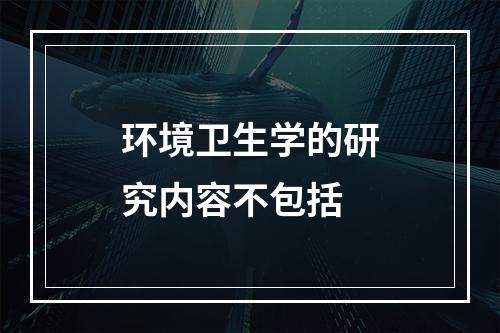 环境卫生学的研究内容不包括